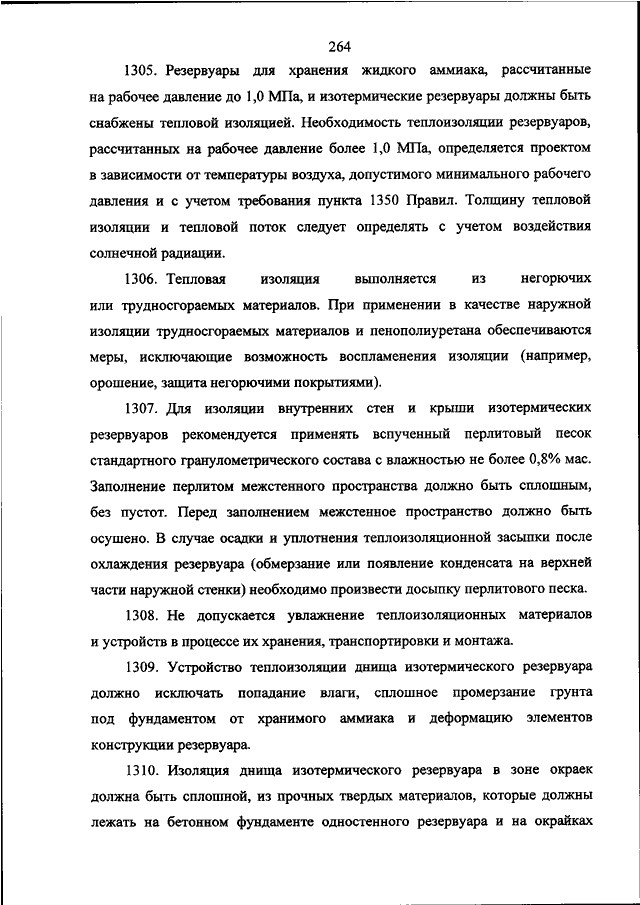 264

1305. Резервуары для хранения жидкого аммиака, рассчитанные на рабочее давление до 1,0 МПа, и изотермические резервуары должны быть снабжены тепловой изоляцией. Необходимость теплоизоляции резервуаров, рассчитанных на рабочее давление более 1,0 МПа, определяется проектом в зависимости от температуры воздуха, допустимого минимального рабочего давления и с учетом требования пункта 1350 Правил. Толщину тепловой изоляции и тепловой поток следует определять с учетом воздействия солнечной радиации.

1306. Тепловая изоляция выполняется из негорючих или трудносгораемых материалов. При применении в качестве наружной изоляции трудносгораемых материалов и пенополиуретана обеспечиваются меры, исключающие возможность воспламенения изоляции (например, орошение, защита негорючими покрытиями).

1307. Для изоляции внутренних стен и крыши изотермических резервуаров рекомендуется применять вспученный перлитовый песок стандартного гранулометрического состава с влажностью не более 0,8% мас. Заполнение перлитом межстенного пространства должно быть сплошным, без пустот. Перед заполнением межстенное пространство должно быть осушено. В случае осадки и уплотнения теплоизоляционной засыпки после охлаждения резервуара (обмерзание или появление конденсата на верхней части наружной стенки) необходимо произвести досыпку перлитового песка.

1308. Не допускается увлажнение теплоизоляционных материалов и устройств в процессе их хранения, транспортировки и монтажа.

1309. Устройство теплоизоляции днища изотермического резервуара должно исключать попадание влаги, сплошное промерзание грунта под фундаментом от хранимого аммиака и деформацию элементов конструкции резервуара.

1310. Изоляция днища изотермического резервуара в зоне окраек должна быть сплошной, из прочных твердых материалов, которые должны лежать на бетонном фундаменте одностенного резервуара и на окрайках